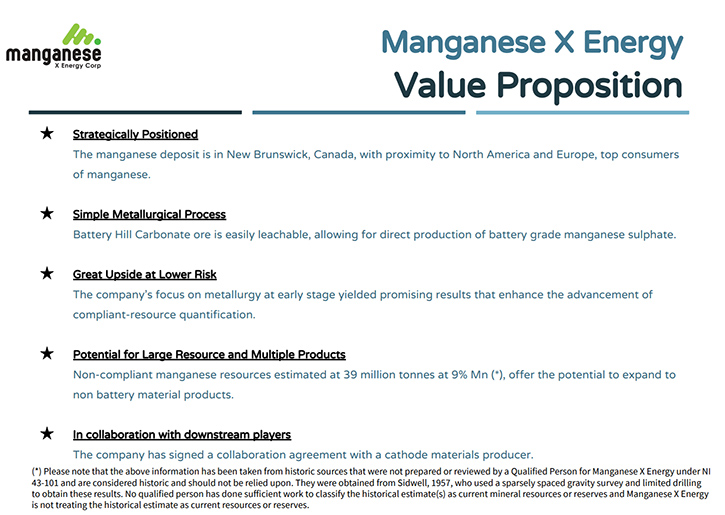 manganese
X Energy Corp

Manganese X Energy
Value Proposition

★ Strategically Positioned
The manganese deposit is in New Brunswick, Canada, with proximity to North America and Europe, top consumers of manganese.

★ Simple Metallurgical Process
Battery Hill Carbonate ore is easily leachable, allowing for direct production of battery grade manganese sulphate.

★ Great Upside at Lower Risk
The company's focus on metallurgy at early stage yielded promising results that enhance the advancement of compliant-resource quantification.

★ Potential for Large Resource and Multiple Products
Non-compliant manganese resources estimated at 39 million tonnes at 9% Mn (*), offer the potential to expand to non battery material products.

★ In collaboration with downstream players
The company has signed a collaboration agreement with a cathode materials producer.

(*) Please note that the above information has been taken from historic sources that were not prepared or reviewed by a Qualified Person for Manganese X Energy under NI 43-101 and are considered historic and should not be relied upon. They were obtained from Sidwell, 1957, who used a sparsely spaced gravity survey and limited drilling to obtain these results. No qualified person has done sufficient work to classify the historical estimate(s) as current mineral resources or reserves and Manganese X Energy is not treating the historical estimate as current resources or reserves.